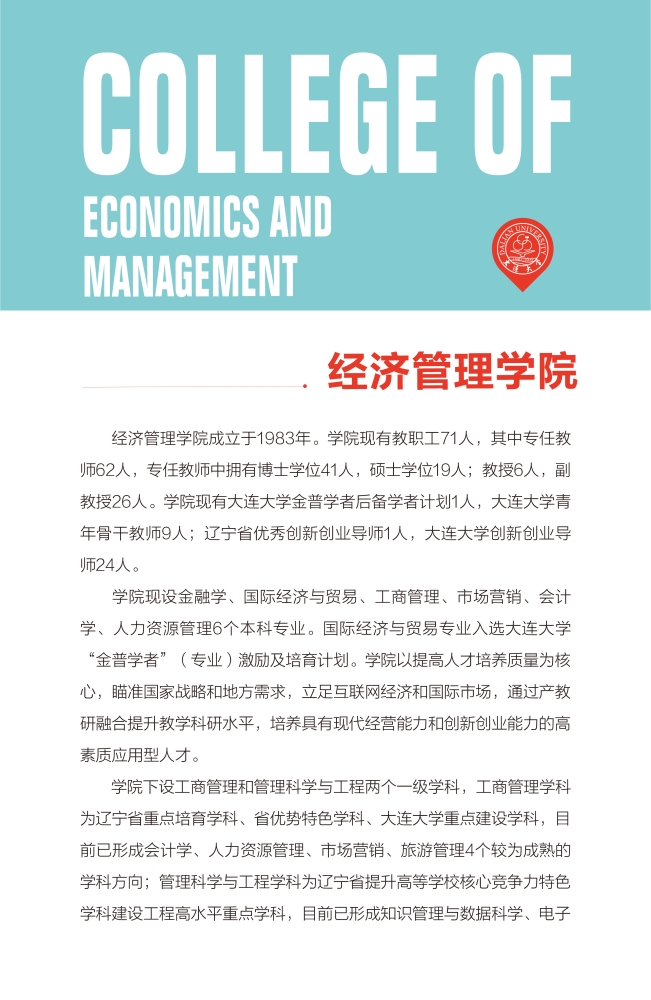 COLLEGE OF
ECONOMICS AND
MANAGEMENT

DALIAN UNIVERSITY

经济管理学院

经济管理学院成立于1983年。学院现有教职工71人，其中专任教师62人，专任教师中拥有博士学位41人，硕士学位19人；教授6人，副教授26人。学院现有大连大学金普学者后备学者计划1人，大连大学青年骨干教师9人；辽宁省优秀创新创业导师1人，大连大学创新创业导师24人。

学院现设金融学、国际经济与贸易、工商管理、市场营销、会计学、人力资源管理6个本科专业。国际经济与贸易专业入选大连大学“金普学者”（专业）激励及培育计划。学院以提高人才培养质量为核心，瞄准国家战略和地方需求，立足互联网经济和国际市场，通过产教研融合提升教学科研水平，培养具有现代经营能力和创新创业能力的高素质应用型人才。

学院下设工商管理和管理科学与工程两个一级学科，工商管理学科为辽宁省重点培育学科、省优势特色学科、大连大学重点建设学科，目前已形成会计学、人力资源管理、市场营销、旅游管理4个较为成熟的学科方向；管理科学与工程学科为辽宁省提升高等学校核心竞争力特色学科建设工程高水平重点学科，目前已形成知识管理与数据科学、电子